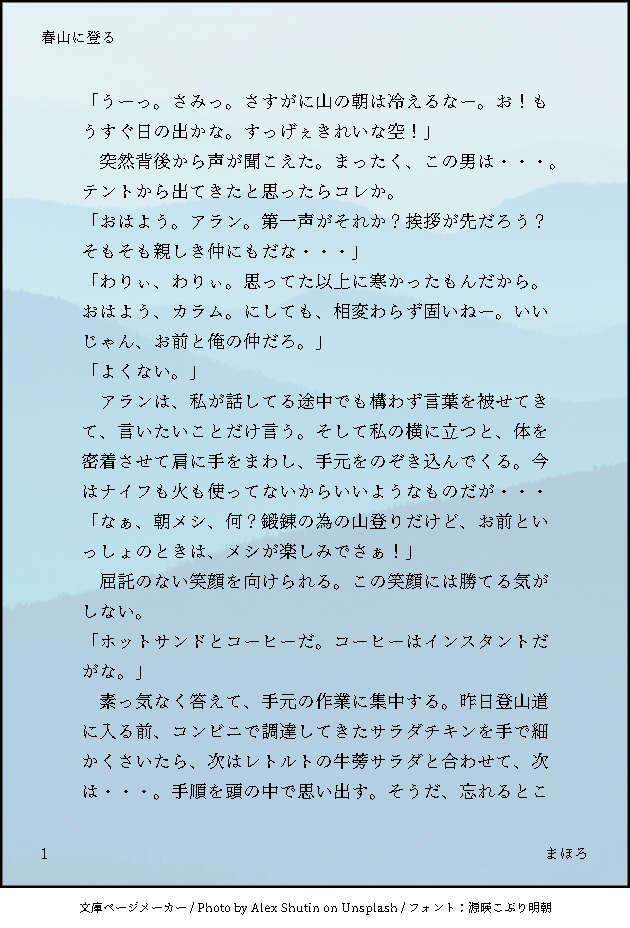 春山に登る

「うーっ。さみっ。さすがに山の朝は冷えるなー。お！もうすぐ日の出かな。すっげぇきれいな空！」

突然背後から声が聞こえた。まったく、この男は・・・。テントから出てきたと思ったらコレか。

「おはよう。アラン。第一声がそれか？挨拶が先だろう？そもそも親しき仲にもだな・・・」

「わりぃ、わりぃ。思ってた以上に寒かったもんだから。おはよう、カラム。にしても、相変わらず固いねー。いいじゃん、お前と俺の仲だろ。」

「よくない。」

アランは、私が話してる途中でも構わず言葉を被せてきて、言いたいことだけ言う。そして私の横に立つと、体を密着させて肩に手をまわし、手元をのぞき込んでくる。今はナイフも火も使ってないからいいようなものだが・・・

「なぁ、朝メシ、何？鍛錬の為の山登りだけど、お前といっしょのときは、メシが楽しみでさぁ！」

屈託のない笑顔を向けられる。この笑顔には勝てる気がしない。

「ホットサンドとコーヒーだ。コーヒーはインスタントだがな。」

素っ気なく答えて、手元の作業に集中する。昨日登山道に入る前、コンビニで調達してきたサラダチキンを手で細かくさいたら、次はレトルトの牛蒡サラダと合わせて、次は・・・。手順を頭の中で思い出す。そうだ、忘れるとこ

1 まほろ

文庫ページメーカー / Photo by Alex Shutin on Unsplash / フォント：源暎こぶり明朝